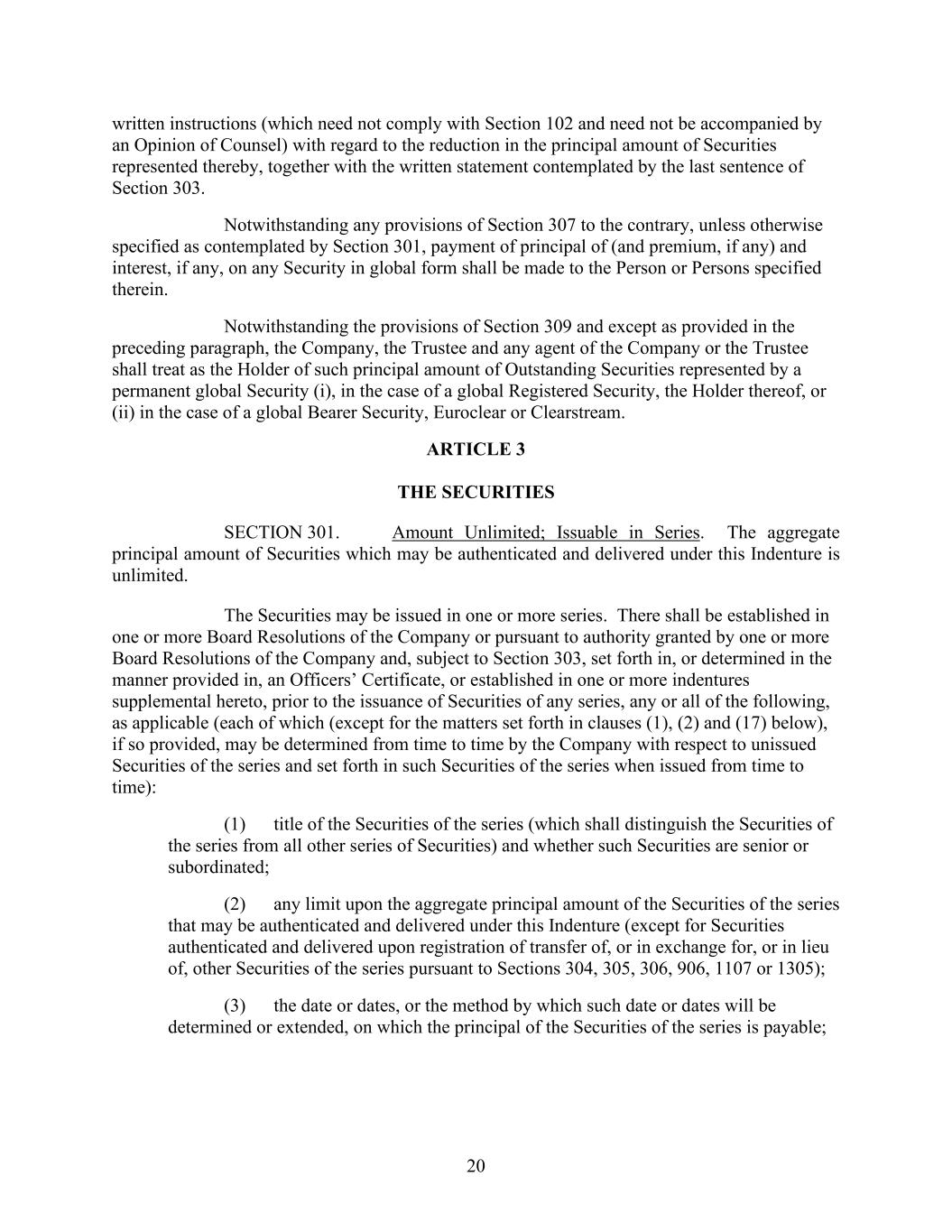 written instructions (which need not comply with Section 102 and need not be accompanied by an Opinion of Counsel) with regard to the reduction in the principal amount of Securities represented thereby, together with the written statement contemplated by the last sentence of Section 303.

Notwithstanding any provisions of Section 307 to the contrary, unless otherwise specified as contemplated by Section 301, payment of principal of (and premium, if any) and interest, if any, on any Security in global form shall be made to the Person or Persons specified therein.

Notwithstanding the provisions of Section 309 and except as provided in the preceding paragraph, the Company, the Trustee and any agent of the Company or the Trustee shall treat as the Holder of such principal amount of Outstanding Securities represented by a permanent global Security (i), in the case of a global Registered Security, the Holder thereof, or (ii) in the case of a global Bearer Security, Euroclear or Clearstream.

ARTICLE 3

THE SECURITIES

SECTION 301. Amount Unlimited; Issuable in Series. The aggregate principal amount of Securities which may be authenticated and delivered under this Indenture is unlimited.

The Securities may be issued in one or more series. There shall be established in one or more Board Resolutions of the Company or pursuant to authority granted by one or more Board Resolutions of the Company and, subject to Section 303, set forth in, or determined in the manner provided in, an Officers' Certificate, or established in one or more indentures supplemental hereto, prior to the issuance of Securities of any series, any or all of the following, as applicable (each of which (except for the matters set forth in clauses (1), (2) and (17) below), if so provided, may be determined from time to time by the Company with respect to unissued Securities of the series and set forth in such Securities of the series when issued from time to time):

(1) title of the Securities of the series (which shall distinguish the Securities of the series from all other series of Securities) and whether such Securities are senior or subordinated;

(2) any limit upon the aggregate principal amount of the Securities of the series that may be authenticated and delivered under this Indenture (except for Securities authenticated and delivered upon registration of transfer of, or in exchange for, or in lieu of, other Securities of the series pursuant to Sections 304, 305, 306, 906, 1107 or 1305);

(3) the date or dates, or the method by which such date or dates will be determined or extended, on which the principal of the Securities of the series is payable;

20